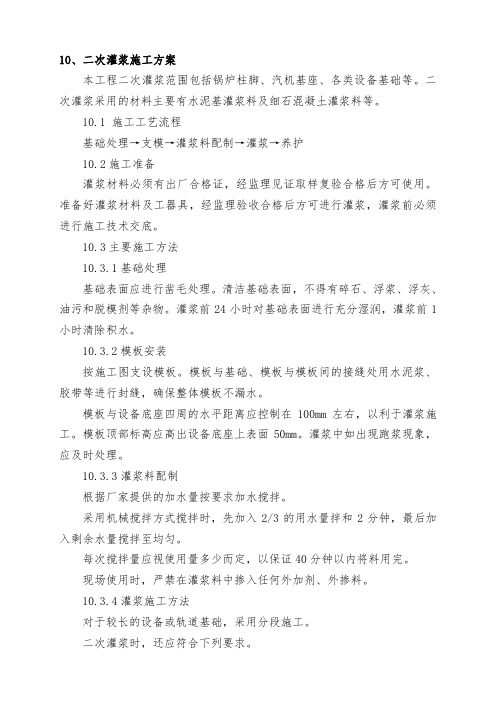 10、二次灌浆施工方案

本工程二次灌浆范围包括锅炉柱脚、汽机基座、各类设备基础等。二次灌浆采用的材料主要有水泥基灌浆料及细石混凝土灌浆料等。

10.1 施工工艺流程

基础处理→支模→灌浆料配制→灌浆→养护

10.2 施工准备

灌浆材料必须有出厂合格证，经监理见证取样复验合格后方可使用。准备好灌浆材料及工器具，经监理验收合格后方可进行灌浆，灌浆前必须进行施工技术交底。

10.3 主要施工方法

10.3.1 基础处理

基础表面应进行凿毛处理。清洁基础表面，不得有碎石、浮浆、浮灰、油污和脱模剂等杂物。灌浆前 24 小时对基础表面进行充分湿润，灌浆前 1 小时清除积水。

10.3.2 模板安装

按施工图支设模板。模板与基础、模板与模板间的接缝处用水泥浆、胶带等进行封缝，确保整体模板不漏水。

模板与设备底座四周的水平距离应控制在 100mm 左右，以利于灌浆施工。模板顶部标高应高出设备底座上表面 50mm。灌浆中如出现跑浆现象，应及时处理。

10.3.3 灌浆料配制

根据厂家提供的加水量按要求加水搅拌。

采用机械搅拌方式搅拌时，先加入 2/3 的用水量拌和 2 分钟，最后加入剩余水量搅拌至均匀。

每次搅拌量应视使用量多少而定，以保证 40 分钟以内将料用完。

现场使用时，严禁在灌浆料中掺入任何外加剂、外掺料。

10.3.4 灌浆施工方法

对于较长的设备或轨道基础，采用分段施工。

二次灌浆时，还应符合下列要求。